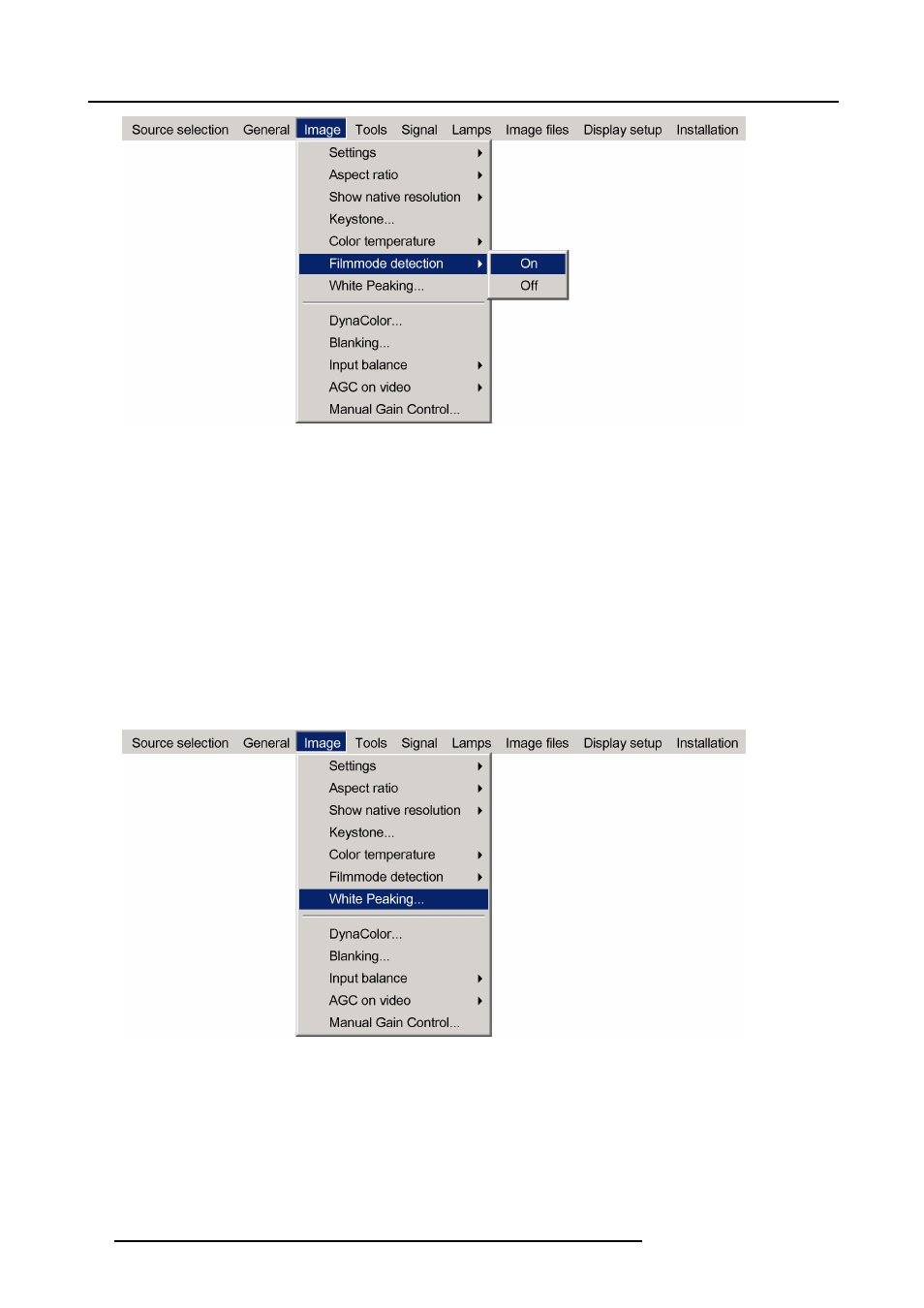 Source selection General Image Tools Signal Lamps Image files Display setup Installation

Settings
Aspect ratio
Show native resolution
Keystone...
Color temperature
Filmmode detection
White Peaking...
DynaColor...
Blanking...
Input balance
AGC on video
Manual Gain Control...

On
Off

Source selection General Image Tools Signal Lamps Image files Display setup Installation

Settings
Aspect ratio
Show native resolution
Keystone...
Color temperature
Filmmode detection
White Peaking...
DynaColor...
Blanking...
Input balance
AGC on video
Manual Gain Control...